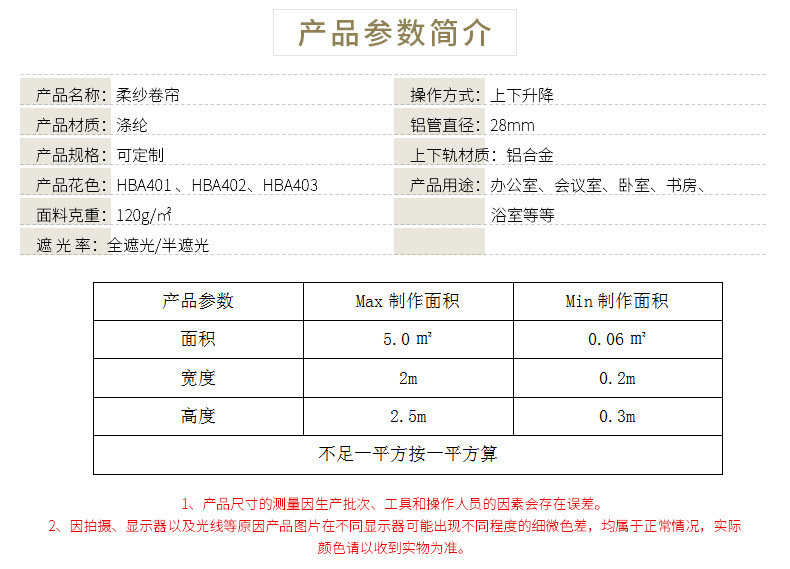 产品参数简介

产品名称：柔纱卷帘
产品材质：涤纶
产品规格：可定制
产品花色：HBA401 、HBA402、HBA403
面料克重：120g/㎡
遮 光 率：全遮光/半遮光

操作方式：上下升降
铝管直径：28mm
上下轨材质：铝合金
产品用途：办公室、会议室、卧室、书房、浴室等等

| 产品参数 | Max 制作面积 | Min 制作面积 |
|---|---|---|
| 面积 | 5.0 ㎡ | 0.06 ㎡ |
| 宽度 | 2m | 0.2m |
| 高度 | 2.5m | 0.3m |
| 不足一平方按一平方算 | | |

1、产品尺寸的测量因生产批次、工具和操作人员的因素会存在误差。
2、因拍摄、显示器以及光线等原因产品图片在不同显示器可能出现不同程度的细微色差，均属于正常情况，实际颜色请以收到实物为准。